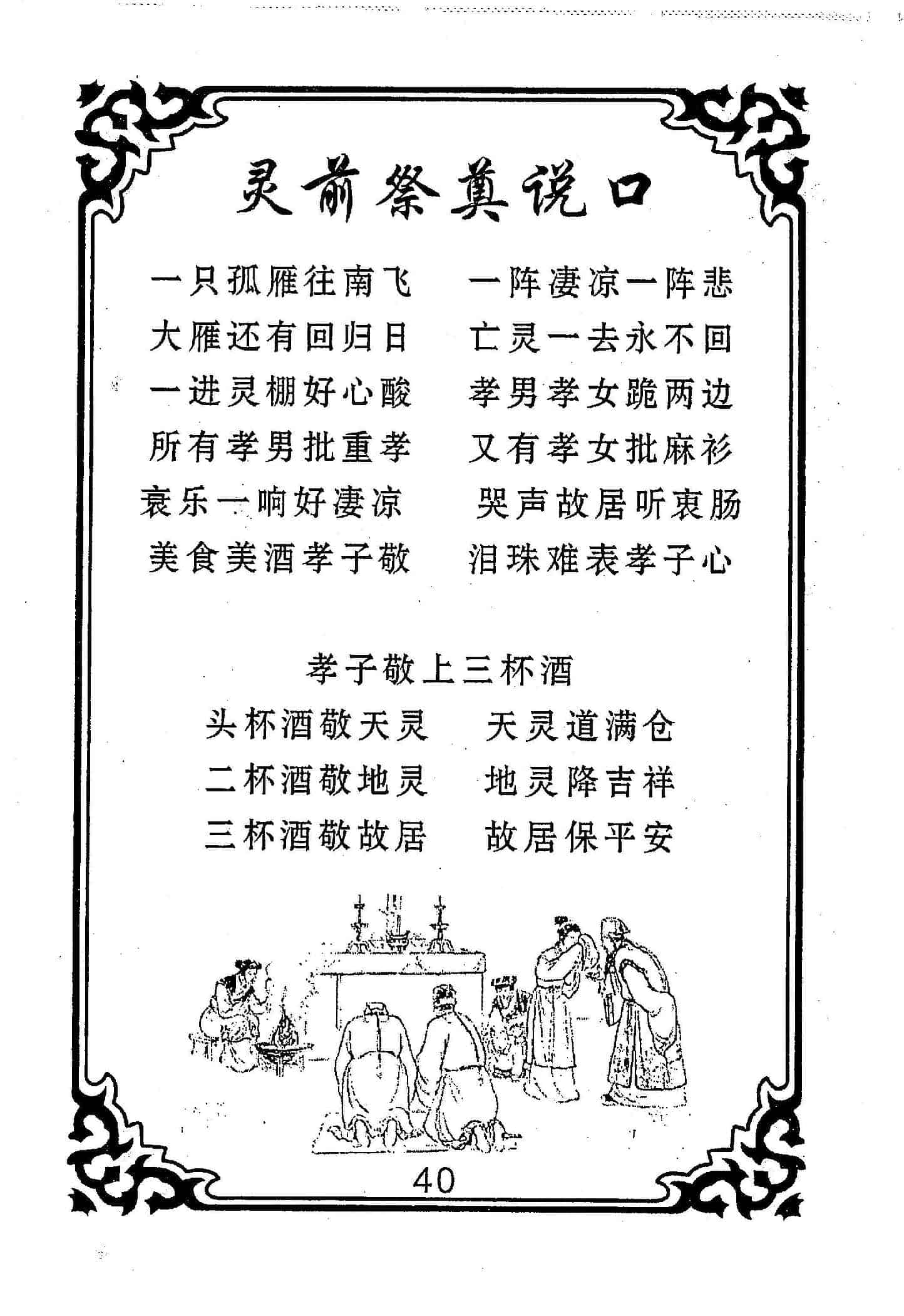 灵前祭奠说口

一只孤雁往南飞　一阵凄凉一阵悲
大雁还有回归日　亡灵一去永不回
一进灵棚好心酸　孝男孝女跪两边
所有孝男批重孝　又有孝女批麻衫
衰乐一响好凄凉　哭声故居听衷肠
美食美酒孝子敬　泪珠难表孝子心

孝子敬上三杯酒
头杯酒敬天灵　天灵道满仓
二杯酒敬地灵　地灵降吉祥
三杯酒敬故居　故居保平安

40